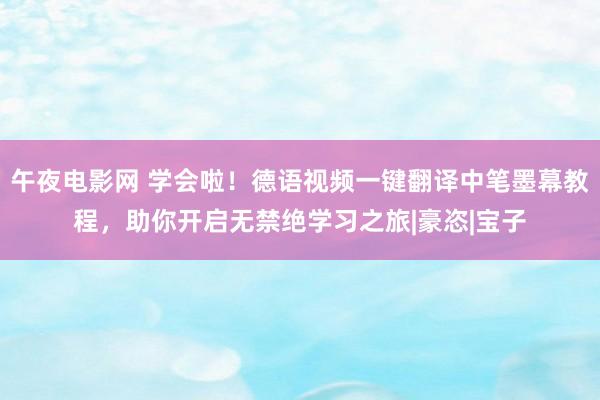 午夜电影网 学会啦！德语视频一键翻译中笔墨幕教程，助你开启无禁绝学习之旅|豪恣|宝子